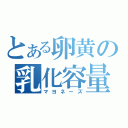 とある卵黄の乳化容量
マヨネーズ